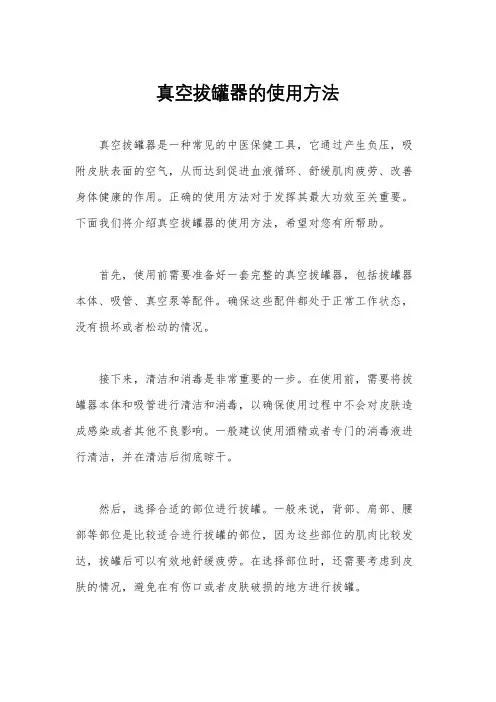 真空拔罐器的使用方法

真空拔罐器是一种常见的中医保健工具，它通过产生负压，吸附皮肤表面的空气，从而达到促进血液循环、舒缓肌肉疲劳、改善身体健康的作用。正确的使用方法对于发挥其最大功效至关重要。下面我们将介绍真空拔罐器的使用方法，希望对您有所帮助。

首先，使用前需要准备好一套完整的真空拔罐器，包括拔罐器本体、吸管、真空泵等配件。确保这些配件都处于正常工作状态，没有损坏或者松动的情况。

接下来，清洁和消毒是非常重要的一步。在使用前，需要将拔罐器本体和吸管进行清洁和消毒，以确保使用过程中不会对皮肤造成感染或者其他不良影响。一般建议使用酒精或者专门的消毒液进行清洁，并在清洁后彻底晾干。

然后，选择合适的部位进行拔罐。一般来说，背部、肩部、腰部等部位是比较适合进行拔罐的部位，因为这些部位的肌肉比较发达，拔罐后可以有效地舒缓疲劳。在选择部位时，还需要考虑到皮肤的情况，避免在有伤口或者皮肤破损的地方进行拔罐。